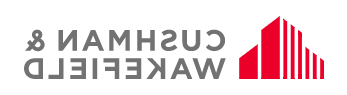 CUSHMAN &
WAKEFIELD